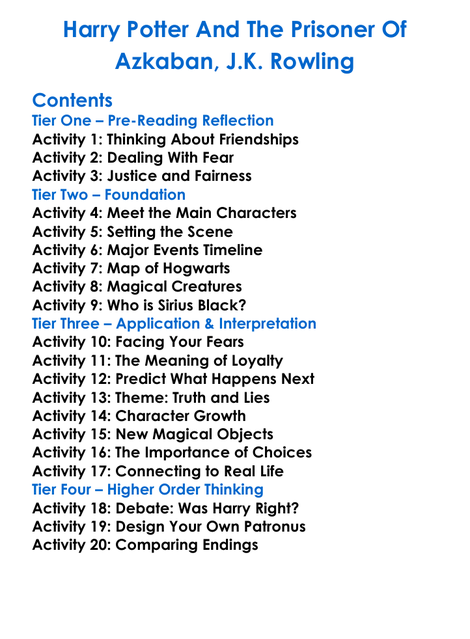 Harry Potter And The Prisoner Of Azkaban, J.K. Rowling

Contents
Tier One – Pre-Reading Reflection
Activity 1: Thinking About Friendships
Activity 2: Dealing With Fear
Activity 3: Justice and Fairness
Tier Two – Foundation
Activity 4: Meet the Main Characters
Activity 5: Setting the Scene
Activity 6: Major Events Timeline
Activity 7: Map of Hogwarts
Activity 8: Magical Creatures
Activity 9: Who is Sirius Black?
Tier Three – Application & Interpretation
Activity 10: Facing Your Fears
Activity 11: The Meaning of Loyalty
Activity 12: Predict What Happens Next
Activity 13: Theme: Truth and Lies
Activity 14: Character Growth
Activity 15: New Magical Objects
Activity 16: The Importance of Choices
Activity 17: Connecting to Real Life
Tier Four – Higher Order Thinking
Activity 18: Debate: Was Harry Right?
Activity 19: Design Your Own Patronus
Activity 20: Comparing Endings